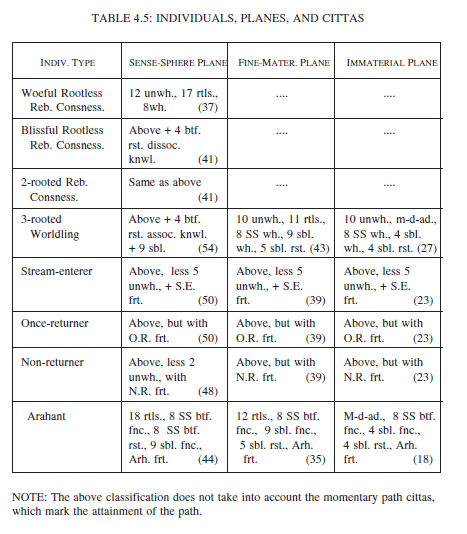 TABLE 4.5: INDIVIDUALS, PLANES, AND CITTAS

| INDIV. TYPE | SENSE-SPHERE PLANE | FINE-MATER. PLANE | IMMATERIAL PLANE |
|---|---|---|---|
| Woeful Rootless Reb. Consness. | 12 unwh., 17 rtls., 8wh. (37) | .... | .... |
| Blissful Rootless Reb. Consness. | Above + 4 btf. rst. dissoc. knwl. (41) | .... | .... |
| 2-rooted Reb. Consness. | Same as above (41) | .... | .... |
| 3-rooted Worldling | Above + 4 btf. rst. assoc. knwl. + 9 sbl. (54) | 10 unwh., 11 rtls., 8 SS wh., 9 sbl. wh., 5 sbl. rst. (43) | 10 unwh., m-d-ad., 8 SS wh., 4 sbl. wh., 4 sbl. rst. (27) |
| Stream-enterer | Above, less 5 unwh., + S.E. frt. (50) | Above, less 5 unwh., + S.E. frt. (39) | Above, less 5 unwh., + S.E. frt. (23) |
| Once-returner | Above, but with O.R. frt. (50) | Above, but with O.R. frt. (39) | Above, but with O.R. frt. (23) |
| Non-returner | Above, less 2 unwh., with N.R. frt. (48) | Above, but with N.R. frt. (39) | Above, but with N.R. frt. (23) |
| Arahant | 18 rtls., 8 SS btf. fnc., 8 SS btf. rst., 9 sbl. fnc., Arh. frt. (44) | 12 rtls., 8 SS btf. fnc., 9 sbl. fnc., 5 sbl. rst., Arh. frt. (35) | M-d-ad., 8 SS btf. fnc., 4 sbl. fnc., 4 sbl. rst., Arh. frt. (18) |

NOTE: The above classification does not take into account the momentary path cittas, which mark the attainment of the path.